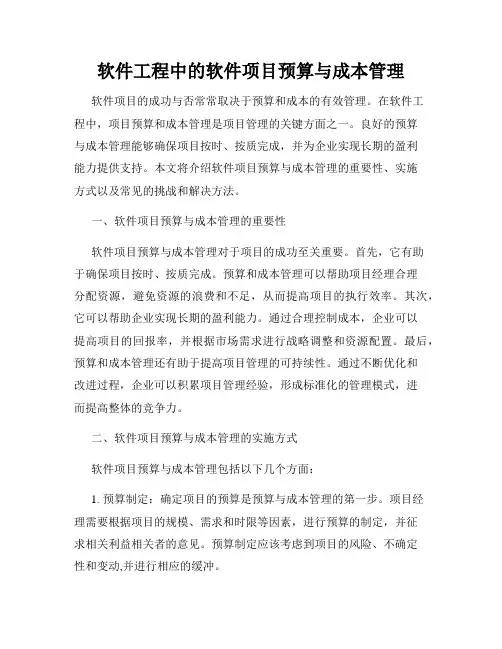 软件工程中的软件项目预算与成本管理

软件项目的成功与否常常取决于预算和成本的有效管理。在软件工程中，项目预算和成本管理是项目管理的关键方面之一。良好的预算与成本管理能够确保项目按时、按质完成，并为企业实现长期的盈利能力提供支持。本文将介绍软件项目预算与成本管理的重要性、实施方式以及常见的挑战和解决方法。

一、软件项目预算与成本管理的重要性

软件项目预算与成本管理对于项目的成功至关重要。首先，它有助于确保项目按时、按质完成。预算和成本管理可以帮助项目经理合理分配资源，避免资源的浪费和不足，从而提高项目的执行效率。其次，它可以帮助企业实现长期的盈利能力。通过合理控制成本，企业可以提高项目的回报率，并根据市场需求进行战略调整和资源配置。最后，预算和成本管理还有助于提高项目管理的可持续性。通过不断优化和改进过程，企业可以积累项目管理经验，形成标准化的管理模式，进而提高整体的竞争力。

二、软件项目预算与成本管理的实施方式

软件项目预算与成本管理包括以下几个方面：

1. 预算制定：确定项目的预算是预算与成本管理的第一步。项目经理需要根据项目的规模、需求和时限等因素，进行预算的制定，并征求相关利益相关者的意见。预算制定应该考虑到项目的风险、不确定性和变动,并进行相应的缓冲。